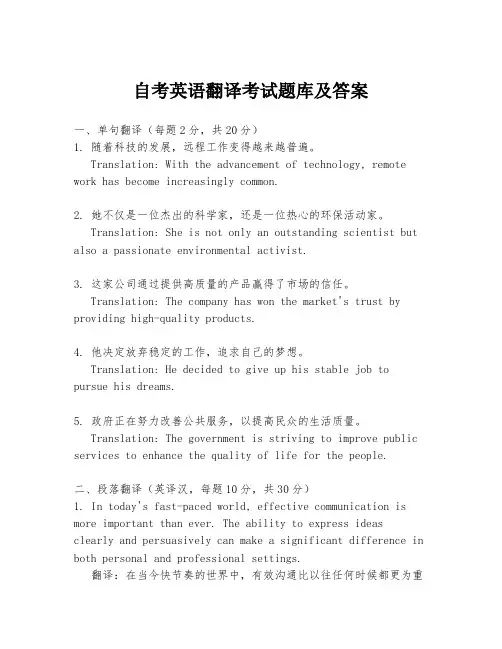 自考英语翻译考试题库及答案

一、单句翻译（每题2分，共20分）
1. 随着科技的发展，远程工作变得越来越普遍。
Translation: With the advancement of technology, remote work has become increasingly common.

2. 她不仅是一位杰出的科学家，还是一位热心的环保活动家。
Translation: She is not only an outstanding scientist but also a passionate environmental activist.

3. 这家公司通过提供高质量的产品赢得了市场的信任。
Translation: The company has won the market's trust by providing high-quality products.

4. 他决定放弃稳定的工作，追求自己的梦想。
Translation: He decided to give up his stable job to pursue his dreams.

5. 政府正在努力改善公共服务，以提高民众的生活质量。
Translation: The government is striving to improve public services to enhance the quality of life for the people.

二、段落翻译（英译汉，每题10分，共30分）
1. In today's fast-paced world, effective communication is more important than ever. The ability to express ideas clearly and persuasively can make a significant difference in both personal and professional settings.
翻译：在当今快节奏的世界中，有效沟通比以往任何时候都更为重